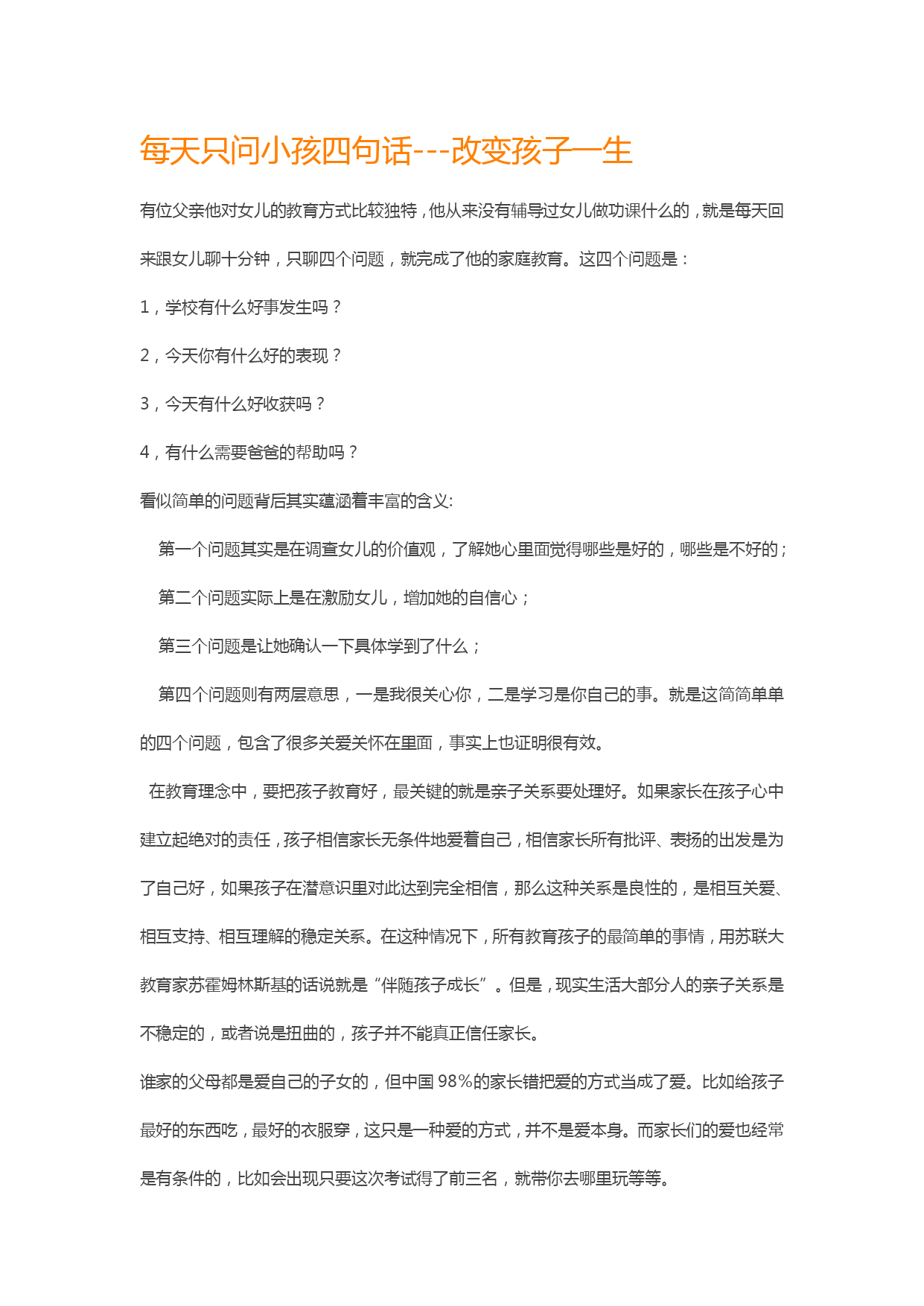 每天只问小孩四句话---改变孩子一生

有位父亲他对女儿的教育方式比较独特，他从来没有辅导过女儿做功课什么的，就是每天回来跟女儿聊十分钟，只聊四个问题，就完成了他的家庭教育。这四个问题是：

1，学校有什么好事发生吗？

2，今天你有什么好的表现？

3，今天有什么好收获吗？

4，有什么需要爸爸的帮助吗？

看似简单的问题背后其实蕴涵着丰富的含义:

第一个问题其实是在调查女儿的价值观，了解她心里面觉得哪些是好的，哪些是不好的；

第二个问题实际上是在激励女儿，增加她的自信心；

第三个问题是让她确认一下具体学到了什么；

第四个问题则有两层意思，一是我很关心你，二是学习是你自己的事。就是这简简单单的四个问题，包含了很多关爱关怀在里面，事实上也证明很有效。

在教育理念中，要把孩子教育好，最关键的就是亲子关系要处理好。如果家长在孩子心中建立起绝对的责任，孩子相信家长无条件地爱着自己，相信家长所有批评、表扬的出发是为了自己好，如果孩子在潜意识里对此达到完全相信，那么这种关系是良性的，是相互关爱、相互支持、相互理解的稳定关系。在这种情况下，所有教育孩子的最简单的事情，用苏联大教育家苏霍姆林斯基的话说就是“伴随孩子成长”。但是，现实生活大部分人的亲子关系是不稳定的，或者说是扭曲的，孩子并不能真正信任家长。

谁家的父母都是爱自己的子女的，但中国 98%的家长错把爱的方式当成了爱。比如给孩子最好的东西吃，最好的衣服穿，这只是一种爱的方式，并不是爱本身。而家长们的爱也经常是有条件的，比如会出现只要这次考试得了前三名，就带你去哪里玩等等。